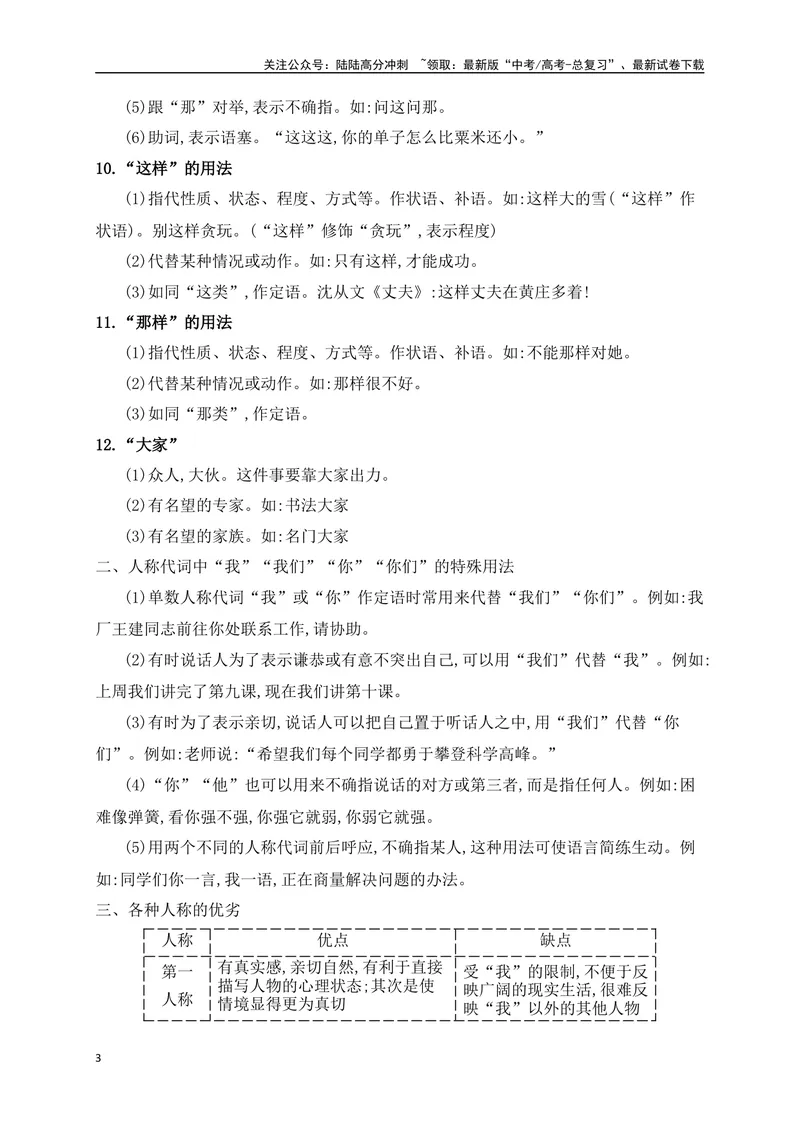 关注公众号：陆陆高分冲刺 ~领取：最新版“中考/高考-总复习”、最新试卷下载

(5)跟“那”对举,表示不确指。如:问这问那。

(6)助词,表示语塞。“这这这,你的单子怎么比粟米还小。”

10.“这样”的用法

(1)指代性质、状态、程度、方式等。作状语、补语。如:这样大的雪(“这样”作状语)。别这样贪玩。(“这样”修饰“贪玩”,表示程度)

(2)代替某种情况或动作。如:只有这样,才能成功。

(3)如同“这类”,作定语。沈从文《丈夫》:这样丈夫在黄庄多着!

11.“那样”的用法

(1)指代性质、状态、程度、方式等。作状语、补语。如:不能那样对她。

(2)代替某种情况或动作。如:那样很不好。

(3)如同“那类”,作定语。

12.“大家”

(1)众人,大伙。这件事要靠大家出力。

(2)有名望的专家。如:书法大家

(3)有名望的家族。如:名门大家

二、人称代词中“我”“我们”“你”“你们”的特殊用法

(1)单数人称代词“我”或“你”作定语时常用来代替“我们”“你们”。例如:我厂王建同志前往你处联系工作,请协助。

(2)有时说话人为了表示谦恭或有意不突出自己,可以用“我们”代替“我”。例如:上周我们讲完了第九课,现在我们讲第十课。

(3)有时为了表示亲切,说话人可以把自己置于听话人之中,用“我们”代替“你们”。例如:老师说:“希望我们每个同学都勇于攀登科学高峰。”

(4)“你”“他”也可以用来不确指说话的对方或第三者,而是指任何人。例如:困难像弹簧,看你强不强,你强它就弱,你弱它就强。

(5)用两个不同的人称代词前后呼应,不确指某人,这种用法可使语言简练生动。例如:同学们你一言,我一语,正在商量解决问题的办法。

三、各种人称的优劣

| 人称 | 优点 | 缺点 |
|---|---|---|
| 第一人称 | 有真实感,亲切自然,有利于直接描写人物的心理状态;其次是使情境显得更为真切 | 受“我”的限制,不便于反映广阔的现实生活,很难反映“我”以外的其他人物 |

3